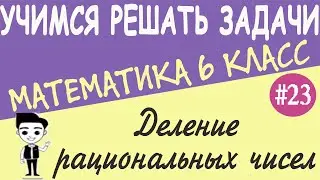 УЧИМСЯ РЕШАТЬ ЗАДАЧИ

МАТЕМАТИКА 6 КЛАСС

#23

Деление рациональных чисел